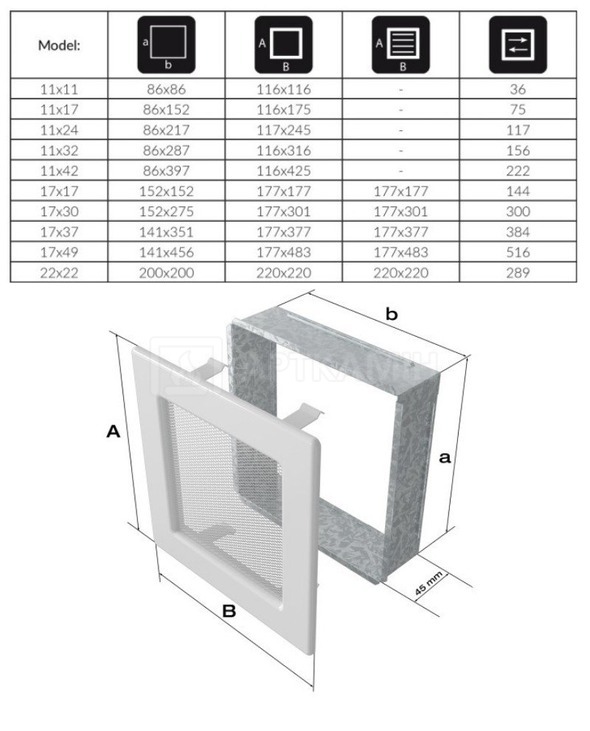 | Model: | a b | A B | A B |  |
|---|---|---|---|---|
| 11x11 | 86x86 | 116x116 | - | 36 |
| 11x17 | 86x152 | 116x175 | - | 75 |
| 11x24 | 86x217 | 117x245 | - | 117 |
| 11x32 | 86x287 | 116x316 | - | 156 |
| 11x42 | 86x397 | 116x425 | - | 222 |
| 17x17 | 152x152 | 177x177 | 177x177 | 144 |
| 17x30 | 152x275 | 177x301 | 177x301 | 300 |
| 17x37 | 141x351 | 177x377 | 177x377 | 384 |
| 17x49 | 141x456 | 177x483 | 177x483 | 516 |
| 22x22 | 200x200 | 220x220 | 220x220 | 289 |

b
A
a
45 mm
B